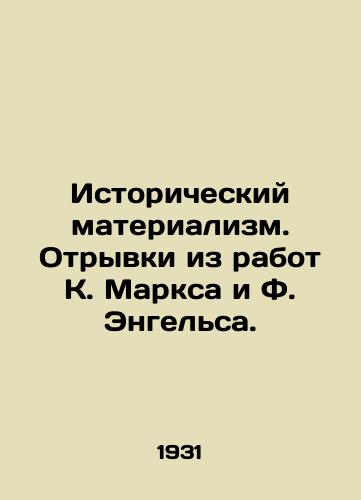 Исторический материализм. Отрывки из работ К. Маркса и Ф. Энгельса.

1931